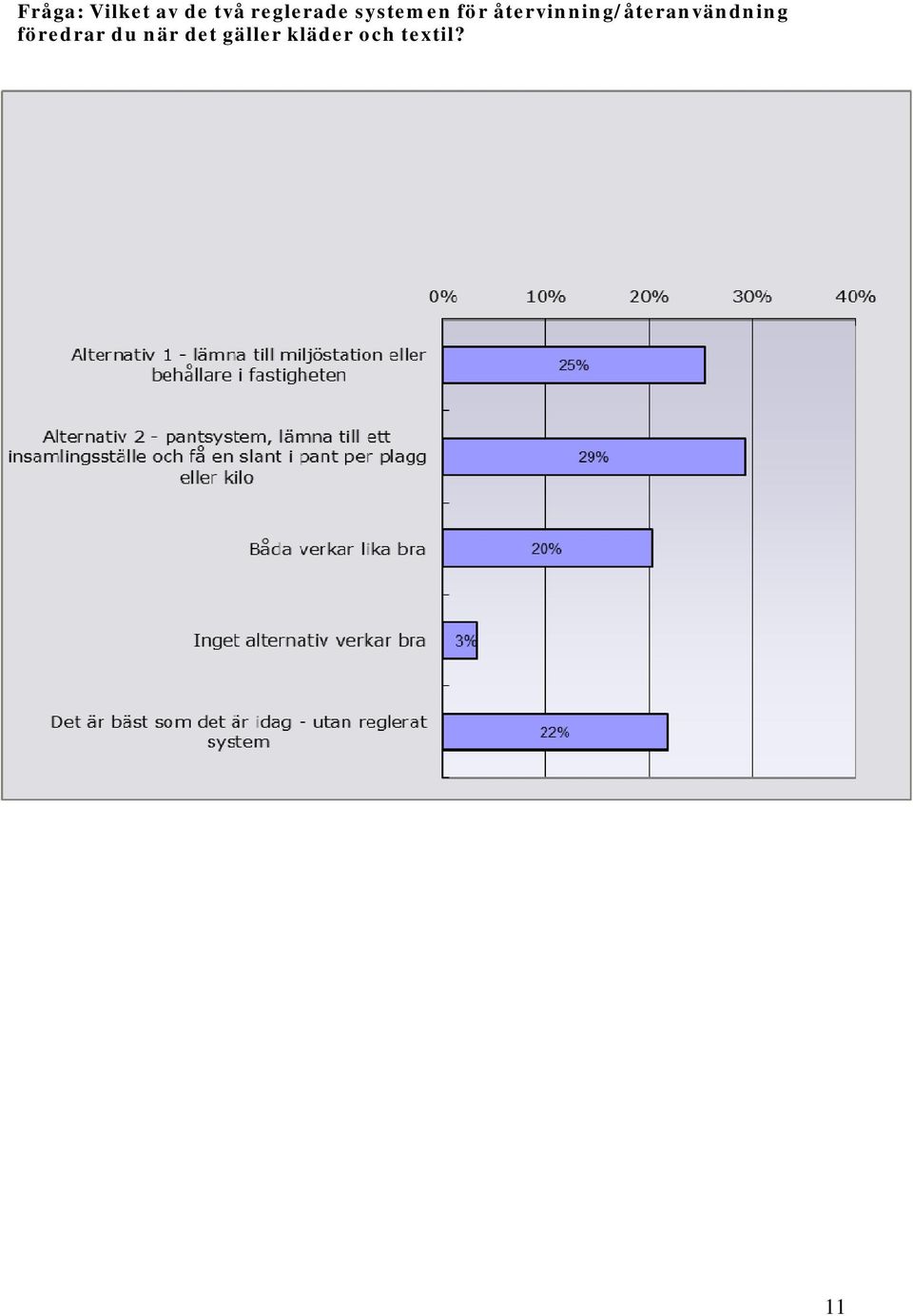 Fråga: Vilket av de två reglerade systemen för återvinning/återanvändning föredrar du när det gäller kläder och textil?

0% 10% 20% 30% 40%

Alternativ 1 - lämna till miljöstation eller behållare i fastigheten 25%

Alternativ 2 - pantsystem, lämna till ett insamlingsställe och få en slant i pant per plagg eller kilo 29%

Båda verkar lika bra 20%

Inget alternativ verkar bra 3%

Det är bäst som det är idag - utan reglerat system 22%

11